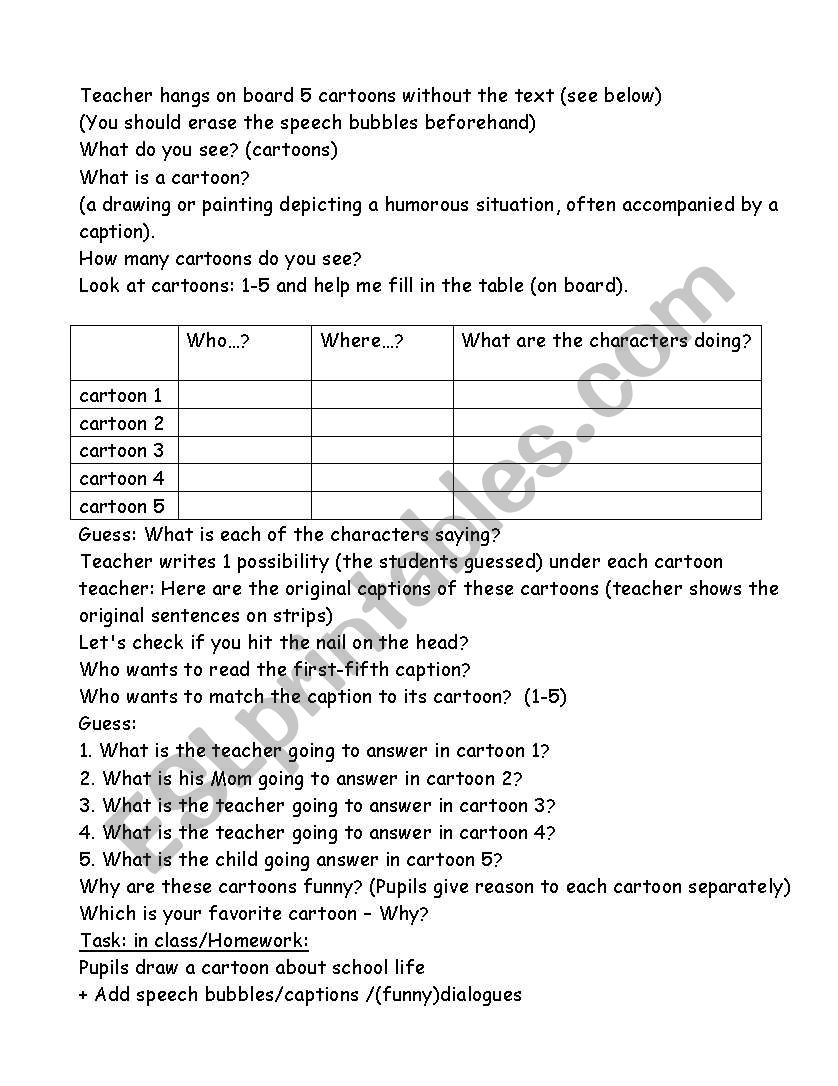 Teacher hangs on board 5 cartoons without the text (see below)
(You should erase the speech bubbles beforehand)
What do you see? (cartoons)
What is a cartoon?
(a drawing or painting depicting a humorous situation, often accompanied by a caption).
How many cartoons do you see?
Look at cartoons: 1-5 and help me fill in the table (on board).

| | Who…? | Where…? | What are the characters doing? |
|---|---|---|---|
| cartoon 1 | | | |
| cartoon 2 | | | |
| cartoon 3 | | | |
| cartoon 4 | | | |
| cartoon 5 | | | |

Guess: What is each of the characters saying?
Teacher writes 1 possibility (the students guessed) under each cartoon
teacher: Here are the original captions of these cartoons (teacher shows the original sentences on strips)
Let's check if you hit the nail on the head?
Who wants to read the first-fifth caption?
Who wants to match the caption to its cartoon? (1-5)
Guess:
1. What is the teacher going to answer in cartoon 1?
2. What is his Mom going to answer in cartoon 2?
3. What is the teacher going to answer in cartoon 3?
4. What is the teacher going to answer in cartoon 4?
5. What is the child going answer in cartoon 5?
Why are these cartoons funny? (Pupils give reason to each cartoon separately)
Which is your favorite cartoon – Why?
Task: in class/Homework:
Pupils draw a cartoon about school life
+ Add speech bubbles/captions /(funny)dialogues

ESLprintables.com